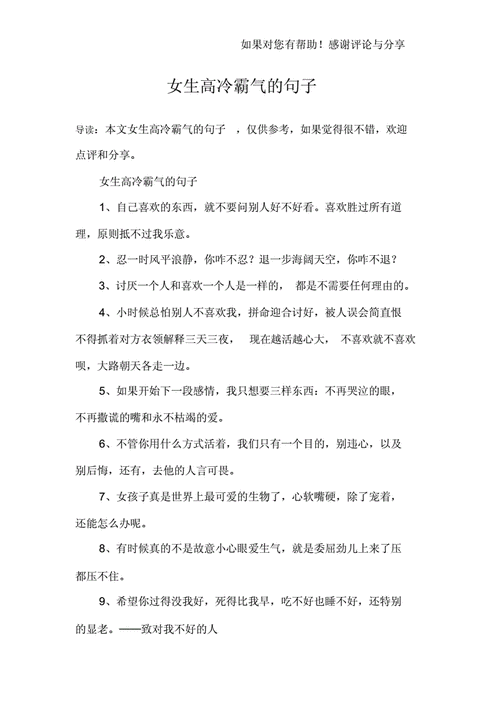 如果对您有帮助！感谢评论与分享

女生高冷霸气的句子

导读：本文女生高冷霸气的句子 ，仅供参考，如果觉得很不错，欢迎点评和分享。

女生高冷霸气的句子

1、自己喜欢的东西，就不要问别人好不好看。喜欢胜过所有道理，原则抵不过我乐意。

2、忍一时风平浪静，你咋不忍？退一步海阔天空，你咋不退？

3、讨厌一个人和喜欢一个人是一样的， 都是不需要任何理由的。

4、小时候总怕别人不喜欢我，拼命迎合讨好，被人误会简直恨不得抓着对方衣领解释三天三夜， 现在越活越心大， 不喜欢就不喜欢呗，大路朝天各走一边。

5、如果开始下一段感情，我只想要三样东西：不再哭泣的眼，不再撒谎的嘴和永不枯竭的爱。

6、不管你用什么方式活着，我们只有一个目的，别违心，以及别后悔，还有，去他的人言可畏。

7、女孩子真是世界上最可爱的生物了，心软嘴硬，除了宠着，还能怎么办呢。

8、有时候真的不是故意小心眼爱生气，就是委屈劲儿上来了压都压不住。

9、希望你过得没我好，死得比我早，吃不好也睡不好，还特别的显老。——致对我不好的人